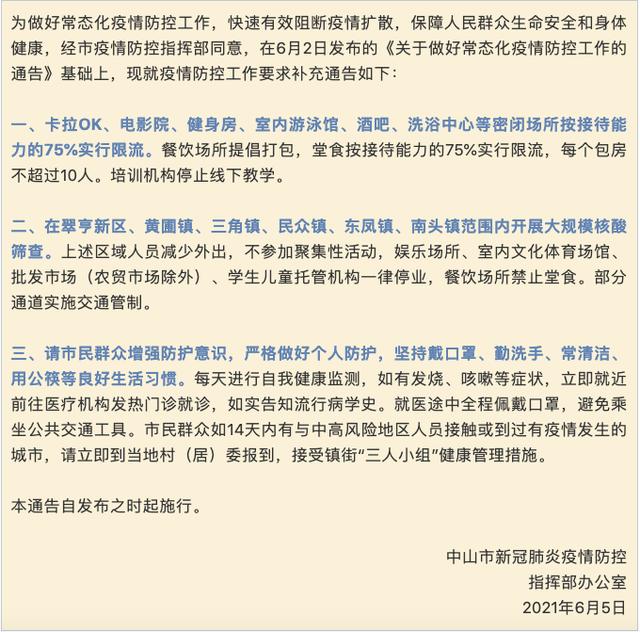 为做好常态化疫情防控工作，快速有效阻断疫情扩散，保障人民群众生命安全和身体健康，经市疫情防控指挥部同意，在6月2日发布的《关于做好常态化疫情防控工作的通告》基础上，现就疫情防控工作要求补充通告如下：

一、卡拉OK、电影院、健身房、室内游泳馆、酒吧、洗浴中心等密闭场所按接待能力的75%实行限流。餐饮场所提倡打包，堂食按接待能力的75%实行限流，每个包房不超过10人。培训机构停止线下教学。

二、在翠亨新区、黄圃镇、三角镇、民众镇、东凤镇、南头镇范围内开展大规模核酸筛查。上述区域人员减少外出，不参加聚集性活动，娱乐场所、室内文化体育场馆、批发市场（农贸市场除外）、学生儿童托管机构一律停业，餐饮场所禁止堂食。部分通道实施交通管制。

三、请市民群众增强防护意识，严格做好个人防护，坚持戴口罩、勤洗手、常清洁、用公筷等良好生活习惯。每天进行自我健康监测，如有发烧、咳嗽等症状，立即就近前往医疗机构发热门诊就诊，如实告知流行病学史。就医途中全程佩戴口罩，避免乘坐公共交通工具。市民群众如14天内有与中高风险地区人员接触或到过有疫情发生的城市，请立即到当地村（居）委报到，接受镇街“三人小组”健康管理措施。

本通告自发布之时起施行。

中山市新冠肺炎疫情防控
指挥部办公室
2021年6月5日